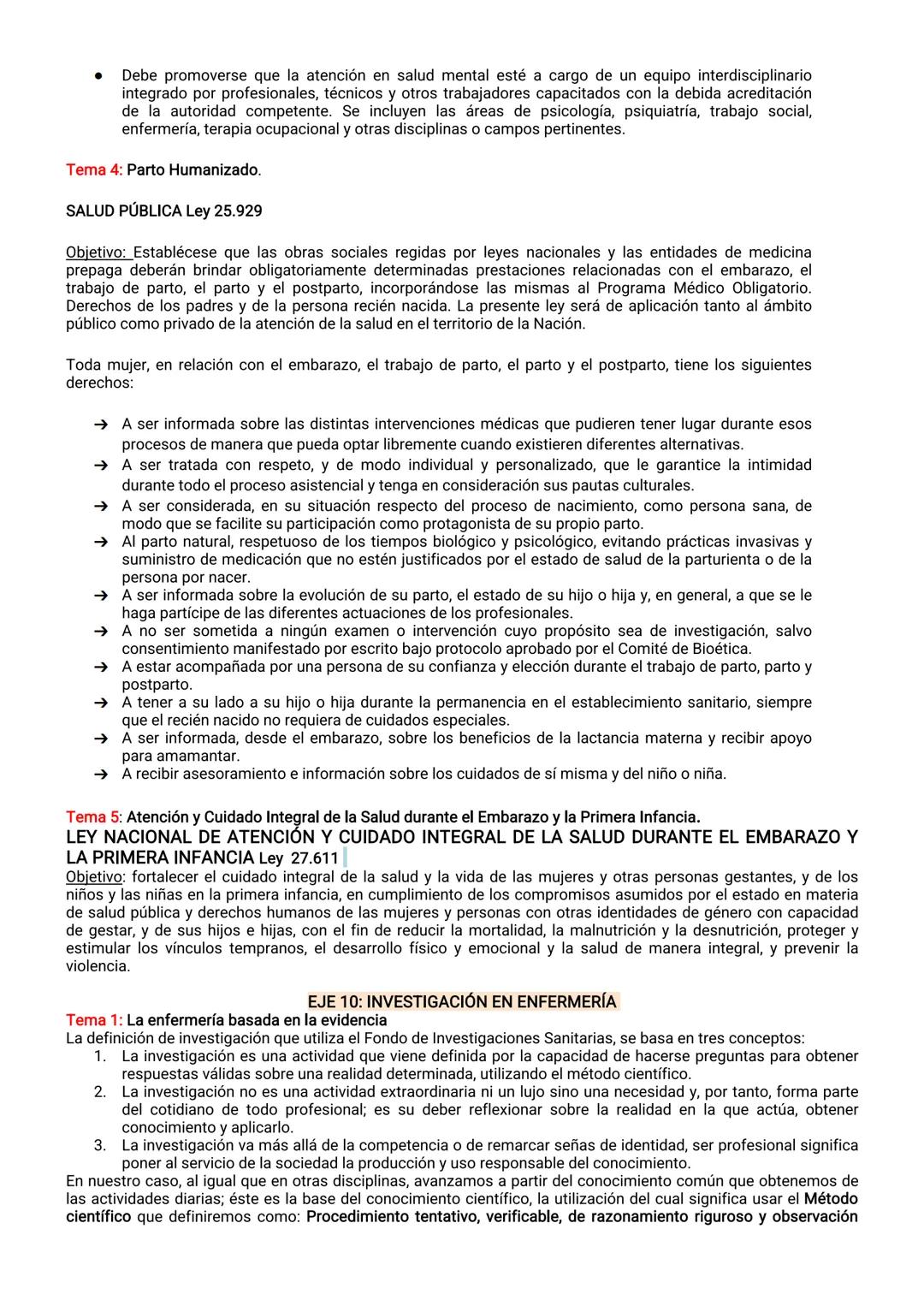 ● Debe promoverse que la atención en salud mental esté a cargo de un equipo interdisciplinario integrado por profesionales, técnicos y otros trabajadores capacitados con la debida acreditación de la autoridad competente. Se incluyen las áreas de psicología, psiquiatría, trabajo social, enfermería, terapia ocupacional y otras disciplinas o campos pertinentes.

Tema 4: Parto Humanizado.

SALUD PÚBLICA Ley 25.929

Objetivo: Establécese que las obras sociales regidas por leyes nacionales y las entidades de medicina prepaga deberán brindar obligatoriamente determinadas prestaciones relacionadas con el embarazo, el trabajo de parto, el parto y el postparto, incorporándose las mismas al Programa Médico Obligatorio. Derechos de los padres y de la persona recién nacida. La presente ley será de aplicación tanto al ámbito público como privado de la atención de la salud en el territorio de la Nación.

Toda mujer, en relación con el embarazo, el trabajo de parto, el parto y el postparto, tiene los siguientes derechos:

➔ A ser informada sobre las distintas intervenciones médicas que pudieren tener lugar durante esos procesos de manera que pueda optar libremente cuando existieren diferentes alternativas.
➔ A ser tratada con respeto, y de modo individual y personalizado, que le garantice la intimidad durante todo el proceso asistencial y tenga en consideración sus pautas culturales.
➔ A ser considerada, en su situación respecto del proceso de nacimiento, como persona sana, de modo que se facilite su participación como protagonista de su propio parto.
➔ Al parto natural, respetuoso de los tiempos biológico y psicológico, evitando prácticas invasivas y suministro de medicación que no estén justificados por el estado de salud de la parturienta o de la persona por nacer.
➔ A ser informada sobre la evolución de su parto, el estado de su hijo o hija y, en general, a que se le haga partícipe de las diferentes actuaciones de los profesionales.
➔ A no ser sometida a ningún examen o intervención cuyo propósito sea de investigación, salvo consentimiento manifestado por escrito bajo protocolo aprobado por el Comité de Bioética.
➔ A estar acompañada por una persona de su confianza y elección durante el trabajo de parto, parto y postparto.
➔ A tener a su lado a su hijo o hija durante la permanencia en el establecimiento sanitario, siempre que el recién nacido no requiera de cuidados especiales.
➔ A ser informada, desde el embarazo, sobre los beneficios de la lactancia materna y recibir apoyo para amamantar.
➔ A recibir asesoramiento e información sobre los cuidados de sí misma y del niño o niña.

Tema 5: Atención y Cuidado Integral de la Salud durante el Embarazo y la Primera Infancia.
LEY NACIONAL DE ATENCIÓN Y CUIDADO INTEGRAL DE LA SALUD DURANTE EL EMBARAZO Y LA PRIMERA INFANCIA Ley 27.611
Objetivo: fortalecer el cuidado integral de la salud y la vida de las mujeres y otras personas gestantes, y de los niños y las niñas en la primera infancia, en cumplimiento de los compromisos asumidos por el estado en materia de salud pública y derechos humanos de las mujeres y personas con otras identidades de género con capacidad de gestar, y de sus hijos e hijas, con el fin de reducir la mortalidad, la malnutrición y la desnutrición, proteger y estimular los vínculos tempranos, el desarrollo físico y emocional y la salud de manera integral, y prevenir la violencia.

EJE 10: INVESTIGACIÓN EN ENFERMERÍA
Tema 1: La enfermería basada en la evidencia
La definición de investigación que utiliza el Fondo de Investigaciones Sanitarias, se basa en tres conceptos:
1. La investigación es una actividad que viene definida por la capacidad de hacerse preguntas para obtener respuestas válidas sobre una realidad determinada, utilizando el método científico.
2. La investigación no es una actividad extraordinaria ni un lujo sino una necesidad y, por tanto, forma parte del cotidiano de todo profesional; es su deber reflexionar sobre la realidad en la que actúa, obtener conocimiento y aplicarlo.
3. La investigación va más allá de la competencia o de remarcar señas de identidad, ser profesional significa poner al servicio de la sociedad la producción y uso responsable del conocimiento.
En nuestro caso, al igual que en otras disciplinas, avanzamos a partir del conocimiento común que obtenemos de las actividades diarias; éste es la base del conocimiento científico, la utilización del cual significa usar el Método científico que definiremos como: Procedimiento tentativo, verificable, de razonamiento riguroso y observación